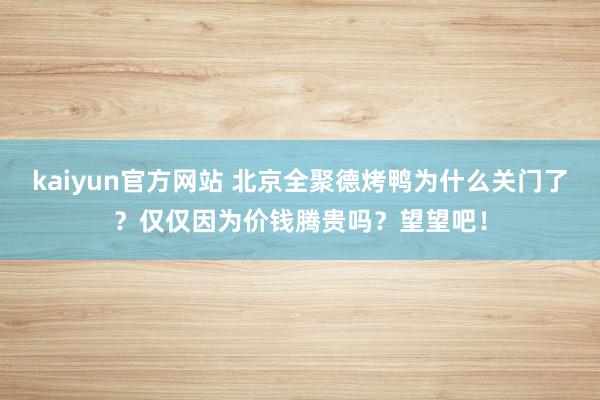 kaiyun官方网站 北京全聚德烤鸭为什么关门了？仅仅因为价钱腾贵吗？望望吧！